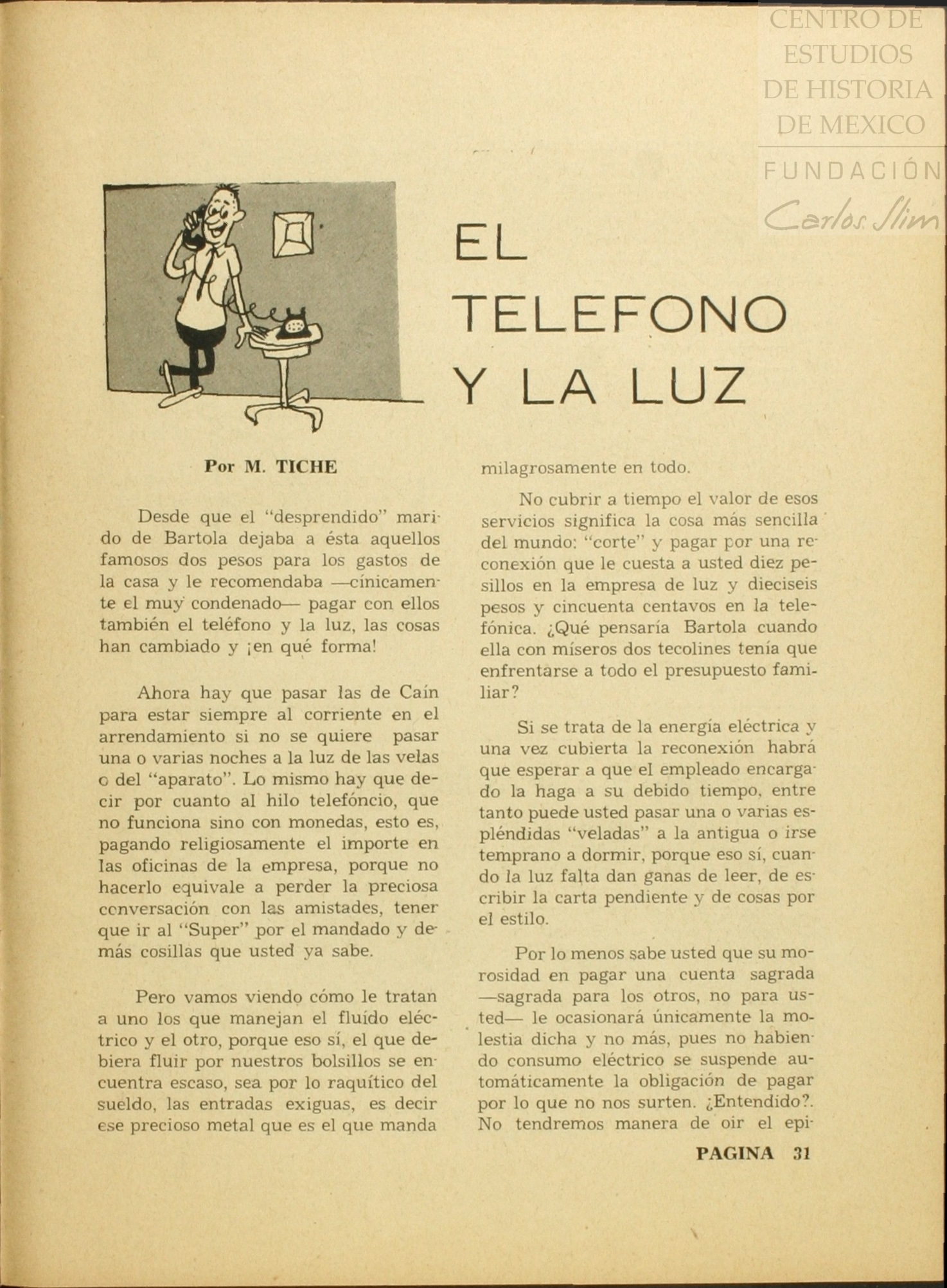 CENTRO DE ESTUDIOS DE HISTORIA DE MEXICO
FUNDACIÓN Carlos Slim

EL TELEFONO Y LA LUZ

Por M. TICHE

Desde que el "desprendido" marido de Bartola dejaba a ésta aquellos famosos dos pesos para los gastos de la casa y le recomendaba —cínicamente el muy condenado— pagar con ellos también el teléfono y la luz, las cosas han cambiado y ¡en qué forma!

Ahora hay que pasar las de Caín para estar siempre al corriente en el arrendamiento si no se quiere pasar una o varias noches a la luz de las velas o del "aparato". Lo mismo hay que decir por cuanto al hilo telefóncio, que no funciona sino con monedas, esto es, pagando religiosamente el importe en las oficinas de la empresa, porque no hacerlo equivale a perder la preciosa conversación con las amistades, tener que ir al "Super" por el mandado y demás cosillas que usted ya sabe.

Pero vamos viendo cómo le tratan a uno los que manejan el fluído eléctrico y el otro, porque eso sí, el que debiera fluir por nuestros bolsillos se encuentra escaso, sea por lo raquítico del sueldo, las entradas exiguas, es decir ese precioso metal que es el que manda milagrosamente en todo.

No cubrir a tiempo el valor de esos servicios significa la cosa más sencilla del mundo: "corte" y pagar por una reconexión que le cuesta a usted diez pesillos en la empresa de luz y dieciseis pesos y cincuenta centavos en la telefónica. ¿Qué pensaría Bartola cuando ella con míseros dos tecolines tenía que enfrentarse a todo el presupuesto familiar?

Si se trata de la energía eléctrica y una vez cubierta la reconexión habrá que esperar a que el empleado encargado la haga a su debido tiempo, entre tanto puede usted pasar una o varias espléndidas "veladas" a la antigua o irse temprano a dormir, porque eso sí, cuando la luz falta dan ganas de leer, de escribir la carta pendiente y de cosas por el estilo.

Por lo menos sabe usted que su morosidad en pagar una cuenta sagrada —sagrada para los otros, no para usted— le ocasionará únicamente la molestia dicha y no más, pues no habiendo consumo eléctrico se suspende automáticamente la obligación de pagar por lo que no nos surten. ¿Entendido?. No tendremos manera de oir el epi-

PAGINA 31